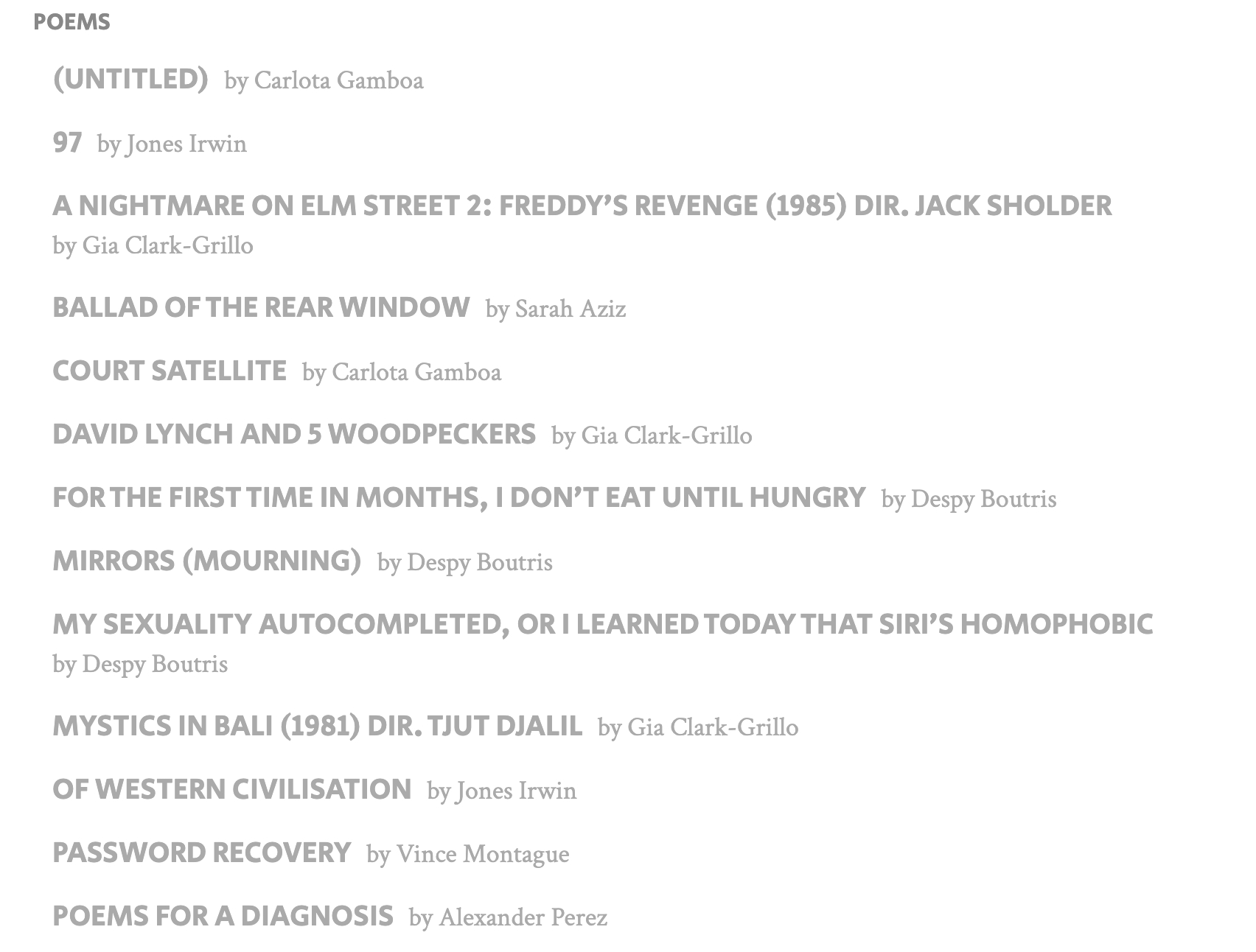 POEMS

(UNTITLED) by Carlota Gamboa

97 by Jones Irwin

A NIGHTMARE ON ELM STREET 2: FREDDY'S REVENGE (1985) DIR. JACK SHOLDER by Gia Clark-Grillo

BALLAD OF THE REAR WINDOW by Sarah Aziz

COURT SATELLITE by Carlota Gamboa

DAVID LYNCH AND 5 WOODPECKERS by Gia Clark-Grillo

FOR THE FIRST TIME IN MONTHS, I DON'T EAT UNTIL HUNGRY by Despy Boutris

MIRRORS (MOURNING) by Despy Boutris

MY SEXUALITY AUTOCOMPLETED, OR I LEARNED TODAY THAT SIRI'S HOMOPHOBIC by Despy Boutris

MYSTICS IN BALI (1981) DIR. TJUT DJALIL by Gia Clark-Grillo

OF WESTERN CIVILISATION by Jones Irwin

PASSWORD RECOVERY by Vince Montague

POEMS FOR A DIAGNOSIS by Alexander Perez